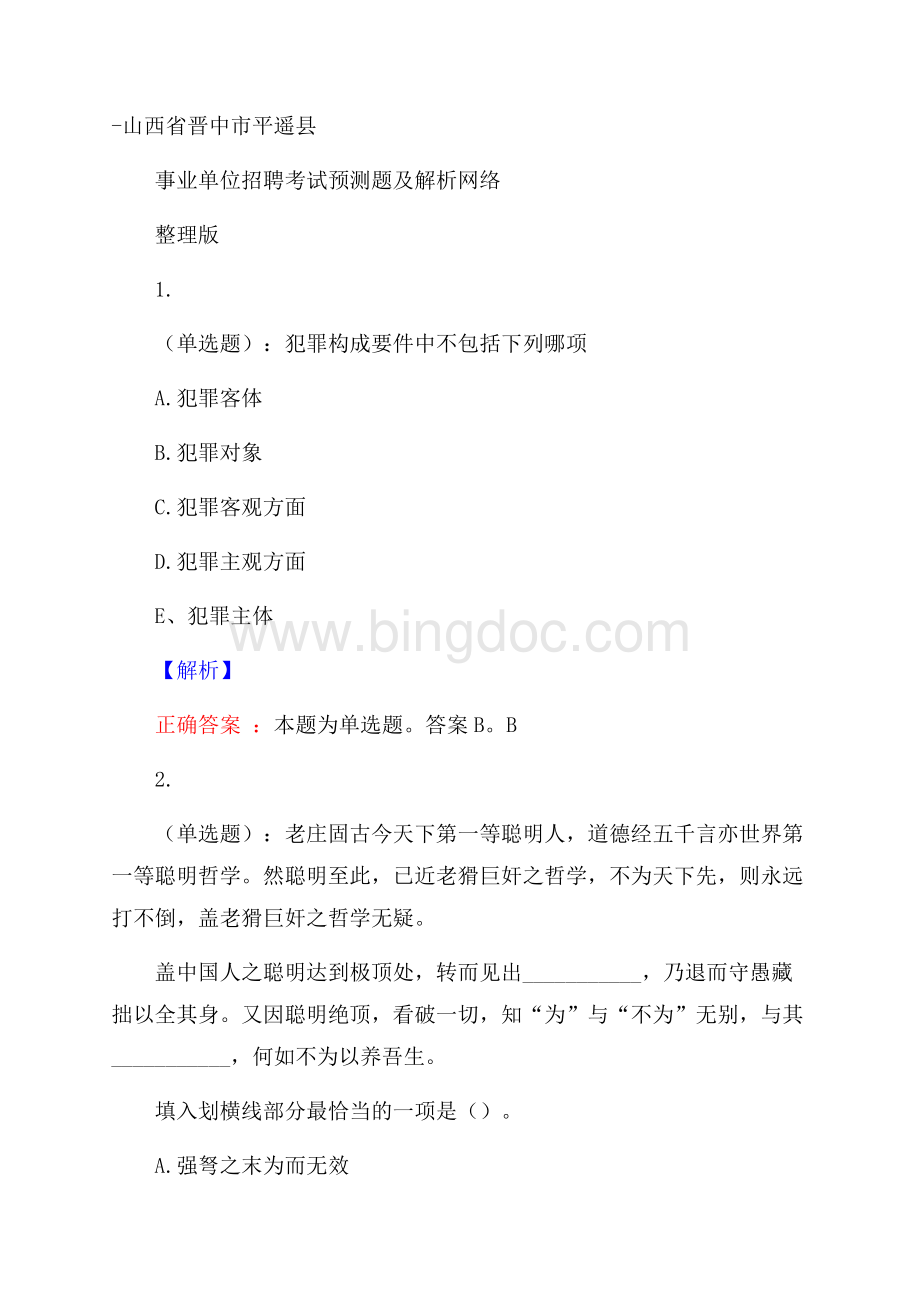 -山西省晋中市平遥县

事业单位招聘考试预测题及解析网络

整理版

1.

（单选题）：犯罪构成要件中不包括下列哪项

A.犯罪客体

B.犯罪对象

C.犯罪客观方面

D.犯罪主观方面

E、犯罪主体

www.bingdoc.com

【解析】

正确答案 ：本题为单选题。答案B。B

2.

（单选题）：老庄固古今天下第一等聪明人，道德经五千言亦世界第一等聪明哲学。然聪明至此，已近老猾巨奸之哲学，不为天下先，则永远打不倒，盖老猾巨奸之哲学无疑。

盖中国人之聪明达到极顶处，转而见出___________，乃退而守愚藏拙以全其身。又因聪明绝顶，看破一切，知“为”与“不为”无别，与其___________，何如不为以养吾生。

填入划横线部分最恰当的一项是（）。

A.强弩之末为而无效